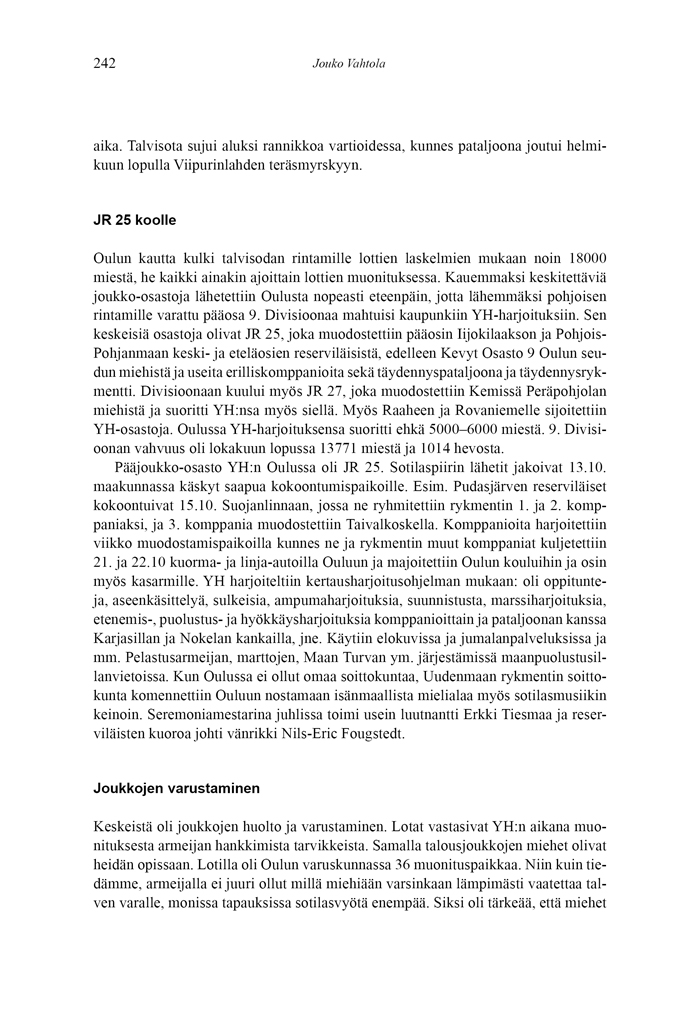 242 Jouko Vahtola

aika. Talvisota sujui aluksi rannikkoa vartioidessa, kunnes pataljoona joutui helmikuun lopulla Viipurinlahden teräsmyrskyyn.

JR 25 koolle

Oulun kautta kulki talvisodan rintamille lottien laskelmien mukaan noin 18000 miestä, he kaikki ainakin ajoittain lottien muonituksessa. Kauemmaksi keskitettäviä joukko-osastoja lähetettiin Oulusta nopeasti eteenpäin, jotta lähemmäksi pohjoisen rintamille varattu pääosa 9. Divisioonaa mahtuisi kaupunkiin YH-harjoituksiin. Sen keskeisiä osastoja olivat JR 25, joka muodostettiin pääosin Iijokilaakson ja Pohjois-Pohjanmaan keski- ja eteläosien reserviläisistä, edelleen Kevyt Osasto 9 Oulun seudun miehistä ja useita erilliskomppanioita sekä täydennyspataljoona ja täydennysrykmentti. Divisioonaan kuului myös JR 27, joka muodostettiin Kemissä Peräpohjolan miehistä ja suoritti YH:nsa myös siellä. Myös Raaheen ja Rovaniemelle sijoitettiin YH-osastoja. Oulussa YH-harjoituksensa suoritti ehkä 5000–6000 miestä. 9. Divisioonan vahvuus oli lokakuun lopussa 13771 miestä ja 1014 hevosta.

Pääjoukko-osasto YH:n Oulussa oli JR 25. Sotilaspiirin lähetit jakoivat 13.10. maakunnassa käskyt saapua kokoontumispaikoille. Esim. Pudasjärven reserviläiset kokoontuivat 15.10. Suojanlinnaan, jossa ne ryhmitettiin rykmentin 1. ja 2. komppaniaksi, ja 3. komppania muodostettiin Taivalkoskella. Komppanioita harjoitettiin viikko muodostamispaikoilla kunnes ne ja rykmentin muut komppaniat kuljetettiin 21. ja 22.10 kuorma- ja linja-autoilla Ouluun ja majoitettiin Oulun kouluihin ja osin myös kasarmille. YH harjoiteltiin kertausharjoitusohjelman mukaan: oli oppitunteja, aseenkäsittelyä, sulkeisia, ampumaharjoituksia, suunnistusta, marssiharjoituksia, etenemis-, puolustus- ja hyökkäysharjoituksia komppanioittain ja pataljoonan kanssa Karjasillan ja Nokelan kankailla, jne. Käytiin elokuvissa ja jumalanpalveluksissa ja mm. Pelastusarmeijan, marttojen, Maan Turvan ym. järjestämissä maanpuolustusillanvietoissa. Kun Oulussa ei ollut omaa soittokuntaa, Uudenmaan rykmentin soittokunta komennettiin Ouluun nostamaan isänmaallista mielialaa myös sotilasmusiikin keinoin. Seremoniamestarina juhlissa toimi usein luutnantti Erkki Tiesmaa ja reserviläisten kuoroa johti vänrikki Nils-Eric Fougstedt.

Joukkojen varustaminen

Keskeistä oli joukkojen huolto ja varustaminen. Lotat vastasivat YH:n aikana muonituksesta armeijan hankkimista tarvikkeista. Samalla talousjoukkojen miehet olivat heidän opissaan. Lotilla oli Oulun varuskunnassa 36 muonituspaikkaa. Niin kuin tiedämme, armeijalla ei juuri ollut millä miehiään varsinkaan lämpimästi vaatettaa talven varalle, monissa tapauksissa sotilasvyötä enempää. Siksi oli tärkeää, että miehet